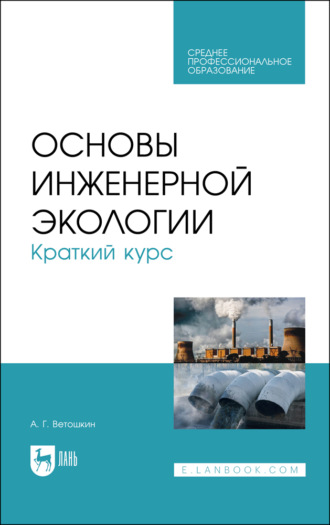 СРЕДНЕЕ ПРОФЕССИОНАЛЬНОЕ ОБРАЗОВАНИЕ

ОСНОВЫ ИНЖЕНЕРНОЙ ЭКОЛОГИИ

Краткий курс

А. Г. Ветошкин

ЛАНЬ

E.LANBOOK.COM